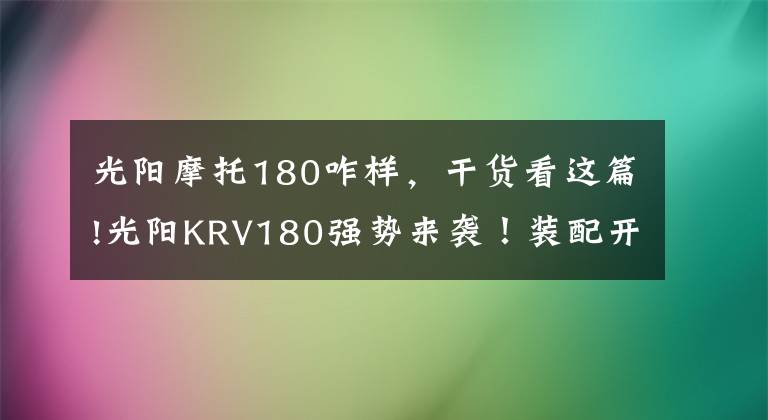 光阳摩托180咋样，干货看这篇!光阳KRV180强势来袭！装配开